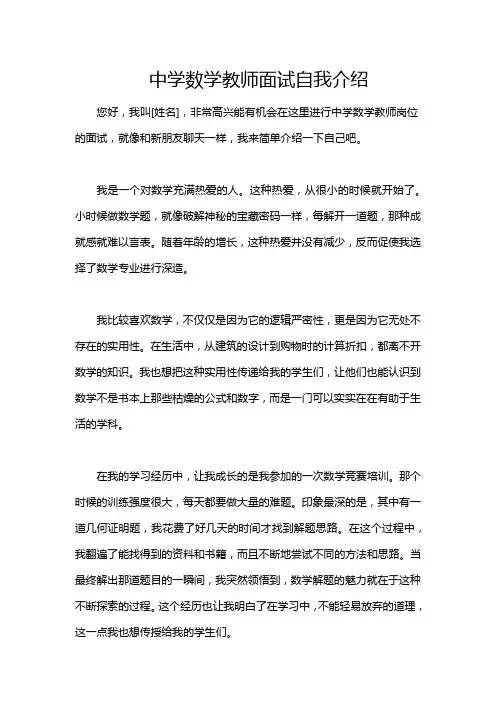 中学数学教师面试自我介绍

您好，我叫[姓名]，非常高兴能有机会在这里进行中学数学教师岗位的面试，就像和新朋友聊天一样，我来简单介绍一下自己吧。

我是一个对数学充满热爱的人。这种热爱，从很小的时候就开始了。小时候做数学题，就像破解神秘的宝藏密码一样，每解开一道题，那种成就感就难以言表。随着年龄的增长，这种热爱并没有减少，反而促使我选择了数学专业进行深造。

我比较喜欢数学，不仅仅是因为它的逻辑严密性，更是因为它无处不存在的实用性。在生活中，从建筑的设计到购物时的计算折扣，都离不开数学的知识。我也想把这种实用性传递给我的学生们，让他们也能认识到数学不是书本上那些枯燥的公式和数字，而是一门可以实实在在有助于生活的学科。

在我的学习经历中，让我成长的是我参加的一次数学竞赛培训。那个时候的训练强度很大，每天都要做大量的难题。印象最深的是，其中有一道几何证明题，我花费了好几天的时间才找到解题思路。在这个过程中，我翻遍了能找得到的资料和书籍，而且不断地尝试不同的方法和思路。当最终解出那道题目的一瞬间，我突然领悟到，数学解题的魅力就在于这种不断探索的过程。这个经历也让我明白了在学习中，不能轻易放弃的道理，这一点我也想传授给我的学生们。